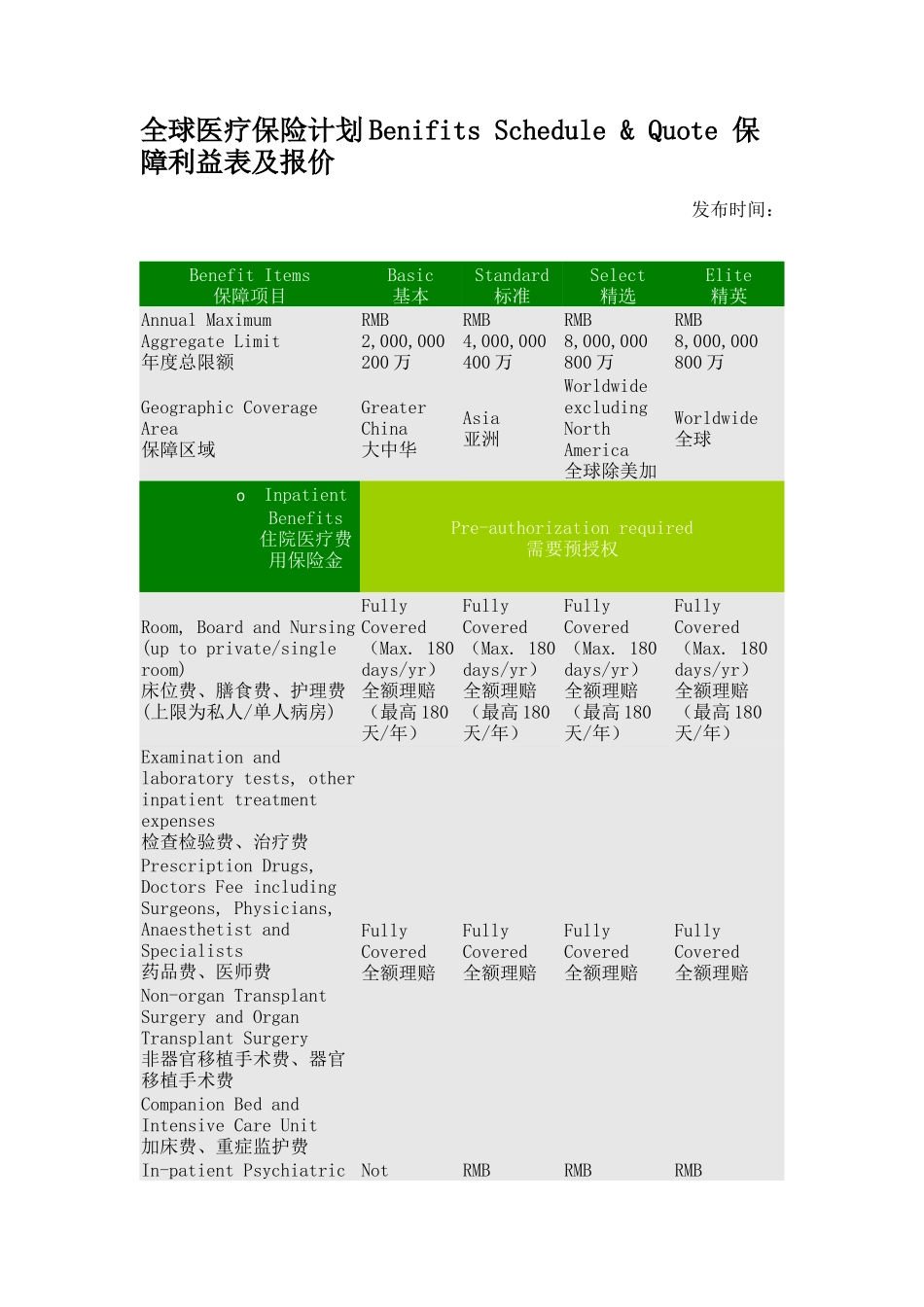 全球医疗保险计划Benifits Schedule & Quote 保障利益表及报价

发布时间：

| Benefit Items 保障项目 | Basic 基本 | Standard 标准 | Select 精选 | Elite 精英 |
|---|---|---|---|---|
| Annual Maximum Aggregate Limit 年度总限额 | RMB 2,000,000 200 万 | RMB 4,000,000 400 万 | RMB 8,000,000 800 万 | RMB 8,000,000 800 万 |
| Geographic Coverage Area 保障区域 | Greater China 大中华 | Asia 亚洲 | Worldwide excluding North America 全球除美加 | Worldwide 全球 |
| o Inpatient Benefits 住院医疗费用保险金 | Pre-authorization required 需要预授权 | | | |
| Room, Board and Nursing (up to private/single room) 床位费、膳食费、护理费 (上限为私人/单人病房) | Fully Covered (Max. 180 days/yr) 全额理赔 (最高 180 天/年) | Fully Covered (Max. 180 days/yr) 全额理赔 (最高 180 天/年) | Fully Covered (Max. 180 days/yr) 全额理赔 (最高 180 天/年) | Fully Covered (Max. 180 days/yr) 全额理赔 (最高 180 天/年) |
| Examination and laboratory tests, other inpatient treatment expenses 检查检验费、治疗费 Prescription Drugs, Doctors Fee including Surgeons, Physicians, Anaesthetist and Specialists 药品费、医师费 Non-organ Transplant Surgery and Organ Transplant Surgery 非器官移植手术费、器官移植手术费 Companion Bed and Intensive Care Unit 加床费、重症监护费 | Fully Covered 全额理赔 | Fully Covered 全额理赔 | Fully Covered 全额理赔 | Fully Covered 全额理赔 |
| In-patient Psychiatric | Not | RMB | RMB | RMB |